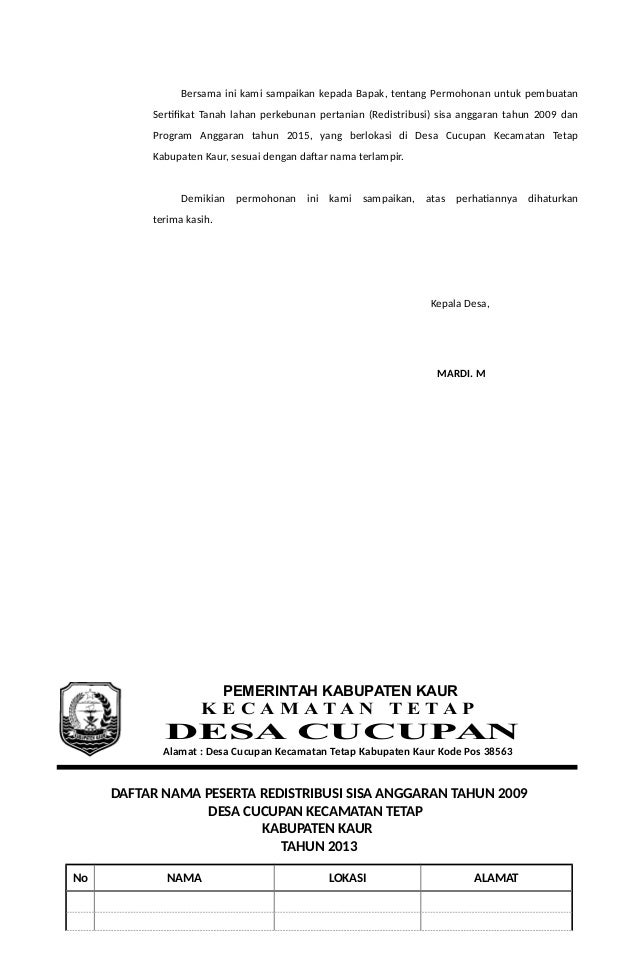 Bersama ini kami sampaikan kepada Bapak, tentang Permohonan untuk pembuatan Sertifikat Tanah lahan perkebunan pertanian (Redistribusi) sisa anggaran tahun 2009 dan Program Anggaran tahun 2015, yang berlokasi di Desa Cucupan Kecamatan Tetap Kabupaten Kaur, sesuai dengan daftar nama terlampir.

Demikian permohonan ini kami sampaikan, atas perhatiannya dihaturkan terima kasih.

Kepala Desa,

MARDI. M

PEMERINTAH KABUPATEN KAUR
KECAMATAN TETAP
DESA CUCUPAN
Alamat : Desa Cucupan Kecamatan Tetap Kabupaten Kaur Kode Pos 38563

DAFTAR NAMA PESERTA REDISTRIBUSI SISA ANGGARAN TAHUN 2009
DESA CUCUPAN KECAMATAN TETAP
KABUPATEN KAUR
TAHUN 2013

| No | NAMA | LOKASI | ALAMAT |
|---|---|---|---|
| | | | |
| | | | |